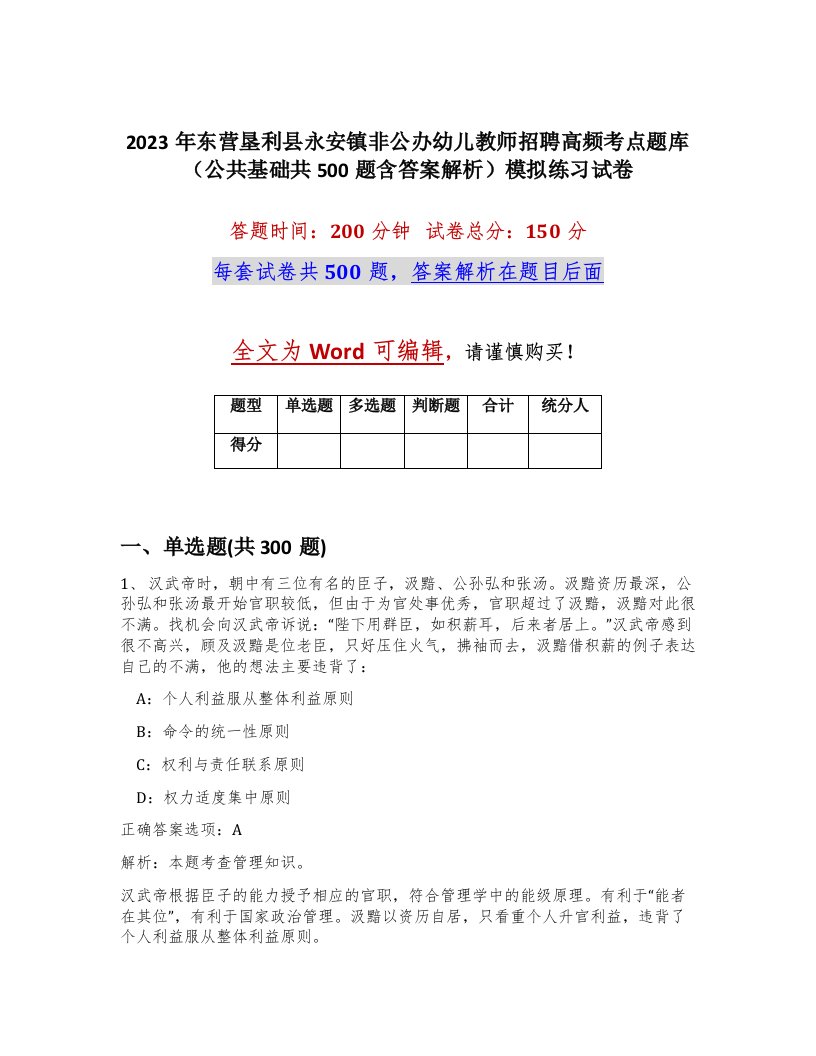 2023 年东营垦利县永安镇非公办幼儿教师招聘高频考点题库（公共基础共 500 题含答案解析）模拟练习试卷

答题时间：200 分钟 试卷总分：150 分

每套试卷共 500 题，答案解析在题目后面

全文为 Word 可编辑，请谨慎购买！

| 题型 | 单选题 | 多选题 | 判断题 | 合计 | 统分人 |
|---|---|---|---|---|---|
| 得分 | | | | | |

一、单选题(共 300 题)

1、汉武帝时，朝中有三位有名的臣子，汲黯、公孙弘和张汤。汲黯资历最深，公孙弘和张汤最开始官职较低，但由于为官处事优秀，官职超过了汲黯，汲黯对此很不满。找机会向汉武帝诉说："陛下用群臣，如积薪耳，后来者居上。"汉武帝感到很不高兴，顾及汲黯是位老臣，只好压住火气，拂袖而去，汲黯借积薪的例子表达自己的不满，他的想法主要违背了：

A：个人利益服从整体利益原则

B：命令的统一性原则

C：权利与责任联系原则

D：权力适度集中原则

正确答案选项：A

解析：本题考查管理知识。

汉武帝根据臣子的能力授予相应的官职，符合管理学中的能级原理。有利于"能者在其位"，有利于国家政治管理。汲黯以资历自居，只看重个人升官利益，违背了个人利益服从整体利益原则。